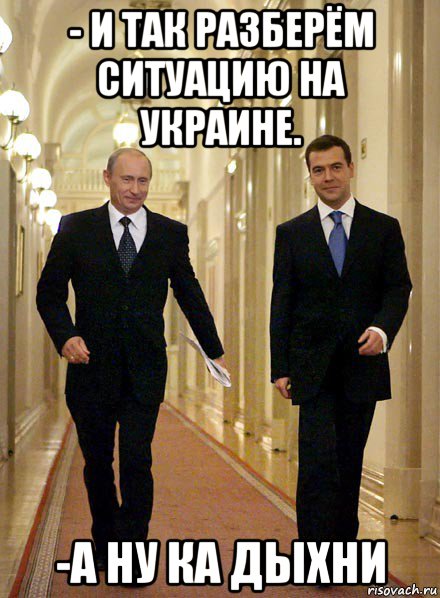 - И ТАК РАЗБЕРЁМ СИТУАЦИЮ НА УКРАИНЕ.

-А НУ КА ДЫХНИ

risovach.ru